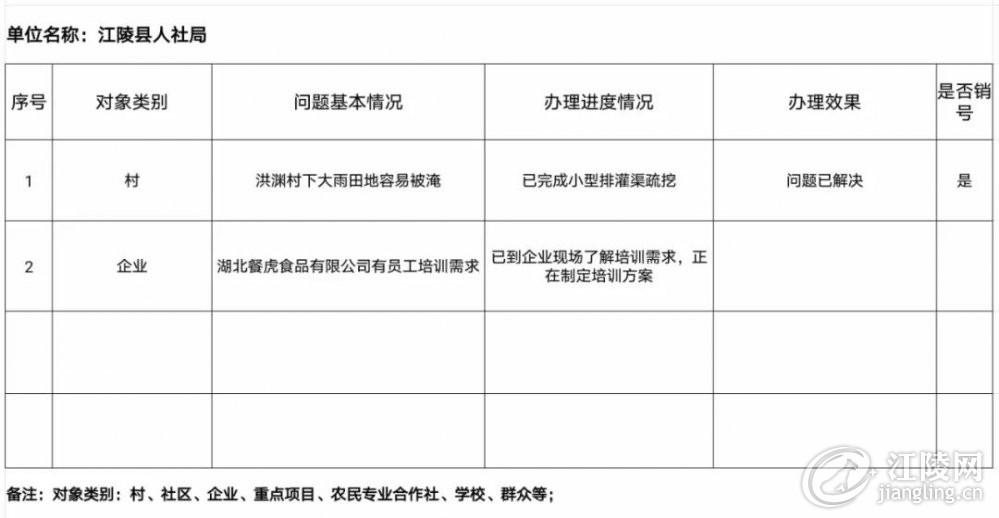 单位名称：江陵县人社局

| 序号 | 对象类别 | 问题基本情况 | 办理进度情况 | 办理效果 | 是否销号 |
|---|---|---|---|---|---|
| 1 | 村 | 洪渊村下大雨田地容易被淹 | 已完成小型排灌渠疏挖 | 问题已解决 | 是 |
| 2 | 企业 | 湖北餐虎食品有限公司有员工培训需求 | 已到企业现场了解培训需求，正在制定培训方案 | | |
| | | | | | |
| | | | | | |

备注：对象类别：村、社区、企业、重点项目、农民专业合作社、学校、群众等；

江陵网
jiangling.cn